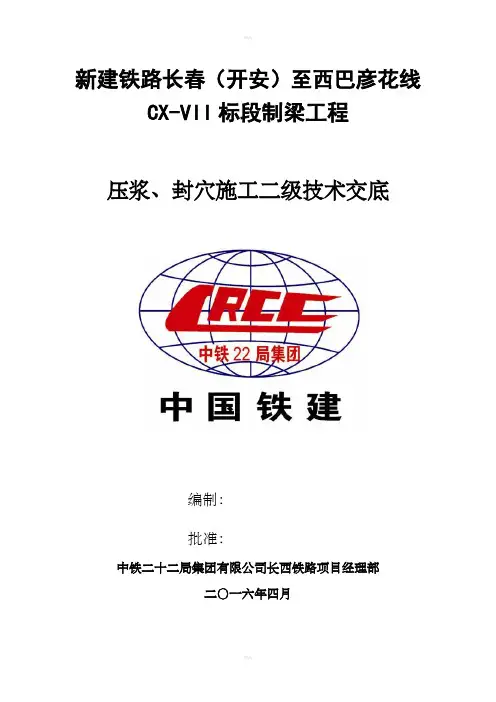 新建铁路长春（开安）至西巴彦花线
CX-VII标段制梁工程

压浆、封穴施工二级技术交底

CRCC
中铁22局集团
中国铁建

编制：

批准：

中铁二十二局集团有限公司长西铁路项目经理部

二〇一六年四月